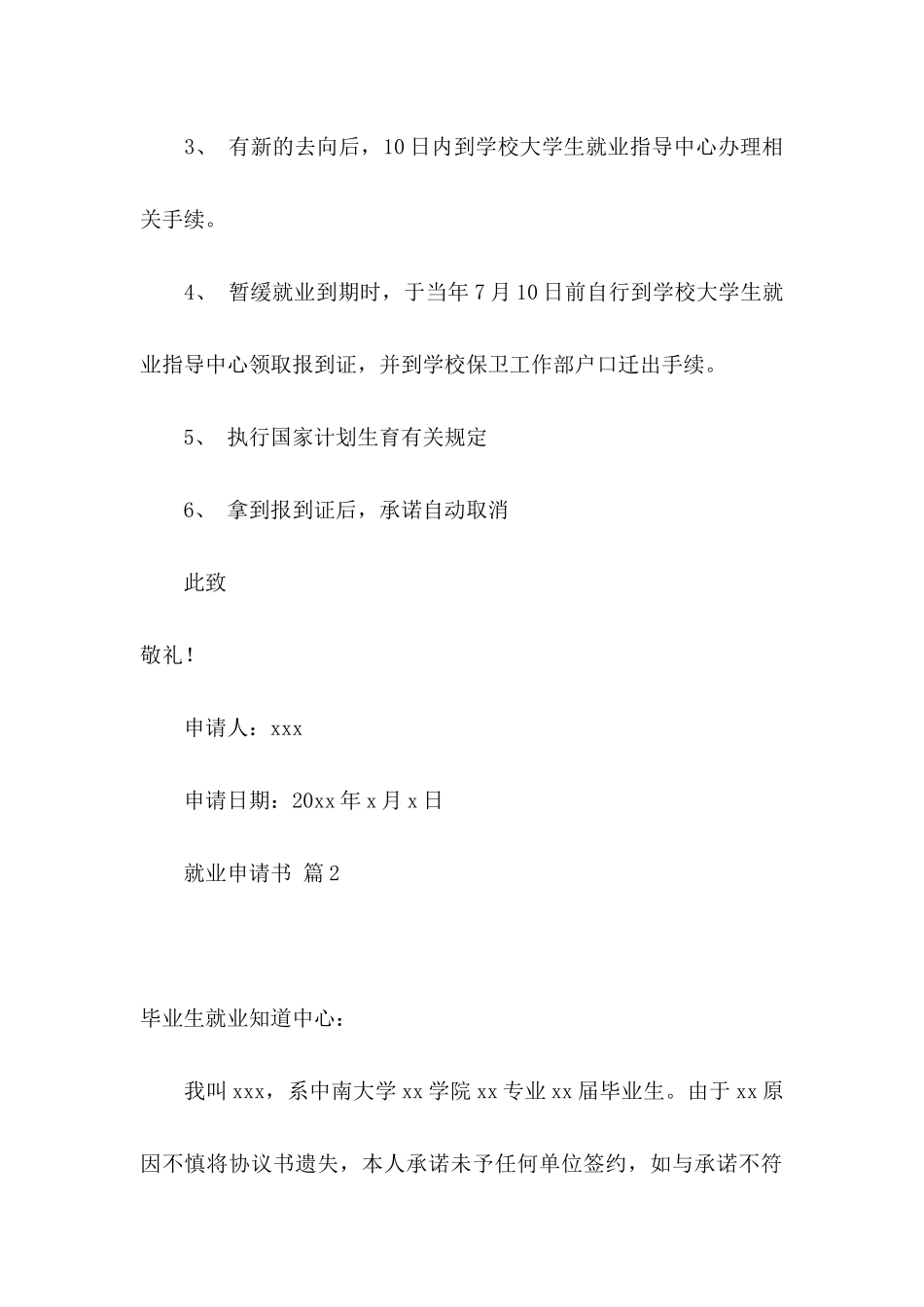 3、 有新的去向后，10日内到学校大学生就业指导中心办理相关手续。

4、 暂缓就业到期时，于当年7月10日前自行到学校大学生就业指导中心领取报到证，并到学校保卫工作部户口迁出手续。

5、 执行国家计划生育有关规定

6、 拿到报到证后，承诺自动取消

此致

敬礼！

申请人：xxx

申请日期：20xx年x月x日

就业申请书 篇2

毕业生就业知道中心：

我叫xxx，系中南大学xx学院xx专业xx届毕业生。由于xx原因不慎将协议书遗失，本人承诺未予任何单位签约，如与承诺不符